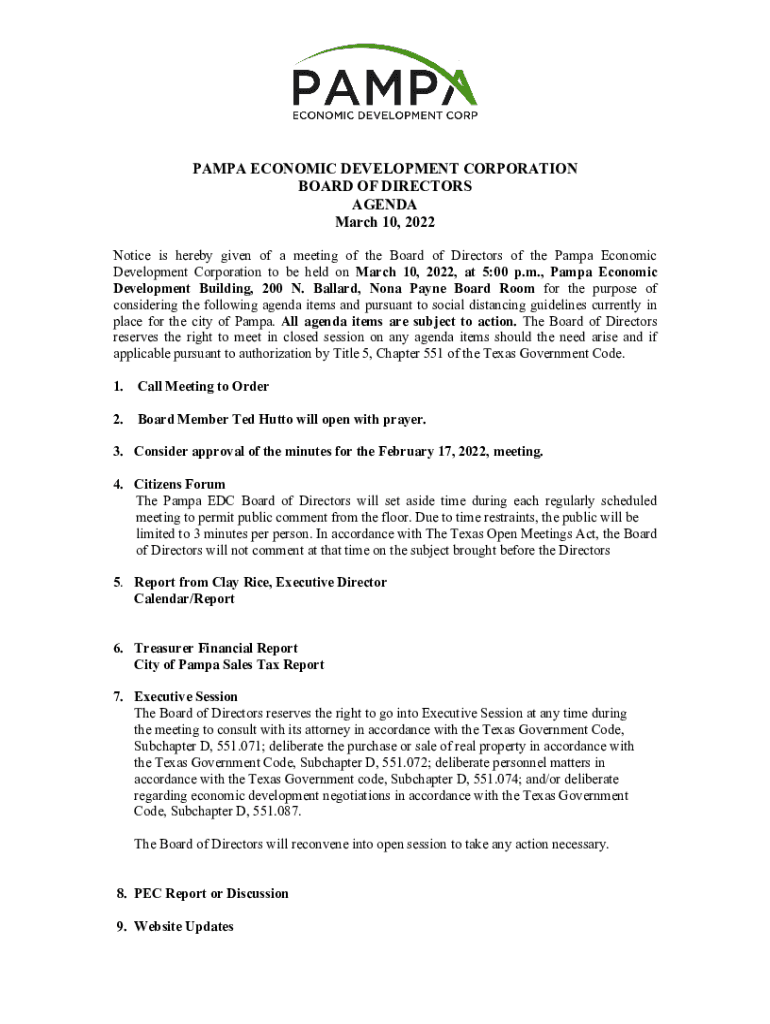 PAMPA
ECONOMIC DEVELOPMENT CORP

PAMPA ECONOMIC DEVELOPMENT CORPORATION
BOARD OF DIRECTORS
AGENDA
March 10, 2022

Notice is hereby given of a meeting of the Board of Directors of the Pampa Economic Development Corporation to be held on March 10, 2022, at 5:00 p.m., Pampa Economic Development Building, 200 N. Ballard, Nona Payne Board Room for the purpose of considering the following agenda items and pursuant to social distancing guidelines currently in place for the city of Pampa. All agenda items are subject to action. The Board of Directors reserves the right to meet in closed session on any agenda items should the need arise and if applicable pursuant to authorization by Title 5, Chapter 551 of the Texas Government Code.

1. Call Meeting to Order

2. Board Member Ted Hutto will open with prayer.

3. Consider approval of the minutes for the February 17, 2022, meeting.

4. Citizens Forum
The Pampa EDC Board of Directors will set aside time during each regularly scheduled meeting to permit public comment from the floor. Due to time restraints, the public will be limited to 3 minutes per person. In accordance with The Texas Open Meetings Act, the Board of Directors will not comment at that time on the subject brought before the Directors

5. Report from Clay Rice, Executive Director
Calendar/Report

6. Treasurer Financial Report
City of Pampa Sales Tax Report

7. Executive Session
The Board of Directors reserves the right to go into Executive Session at any time during the meeting to consult with its attorney in accordance with the Texas Government Code, Subchapter D, 551.071; deliberate the purchase or sale of real property in accordance with the Texas Government Code, Subchapter D, 551.072; deliberate personnel matters in accordance with the Texas Government code, Subchapter D, 551.074; and/or deliberate regarding economic development negotiations in accordance with the Texas Government Code, Subchapter D, 551.087.

The Board of Directors will reconvene into open session to take any action necessary.

8. PEC Report or Discussion

9. Website Updates